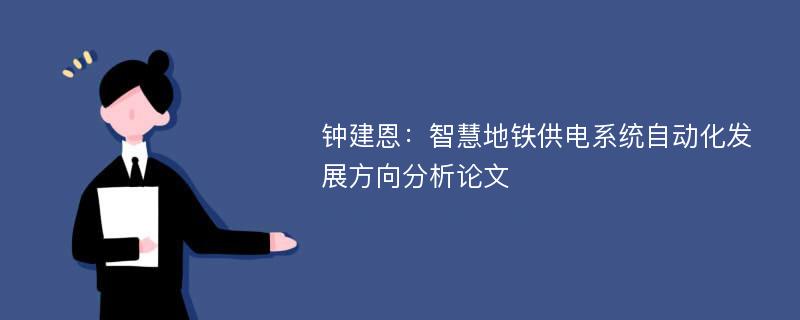 钟建恩：智慧地铁供电系统自动化发展方向分析论文